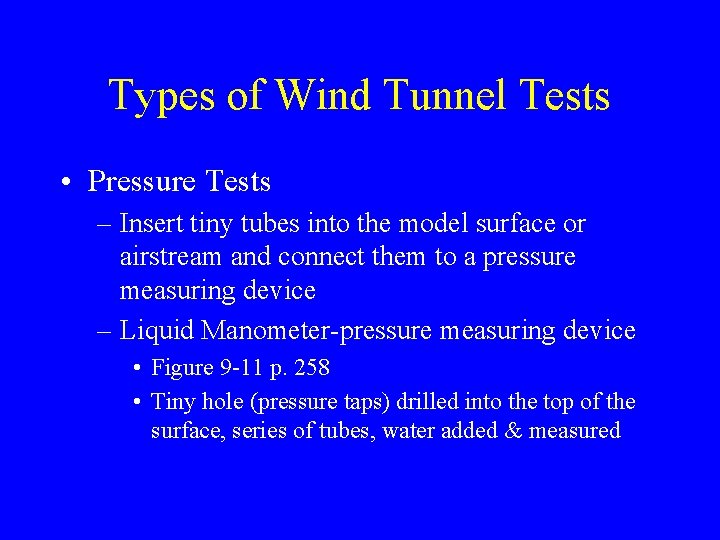 Types of Wind Tunnel Tests

• Pressure Tests
– Insert tiny tubes into the model surface or airstream and connect them to a pressure measuring device
– Liquid Manometer-pressure measuring device
• Figure 9-11 p. 258
• Tiny hole (pressure taps) drilled into the top of the surface, series of tubes, water added & measured